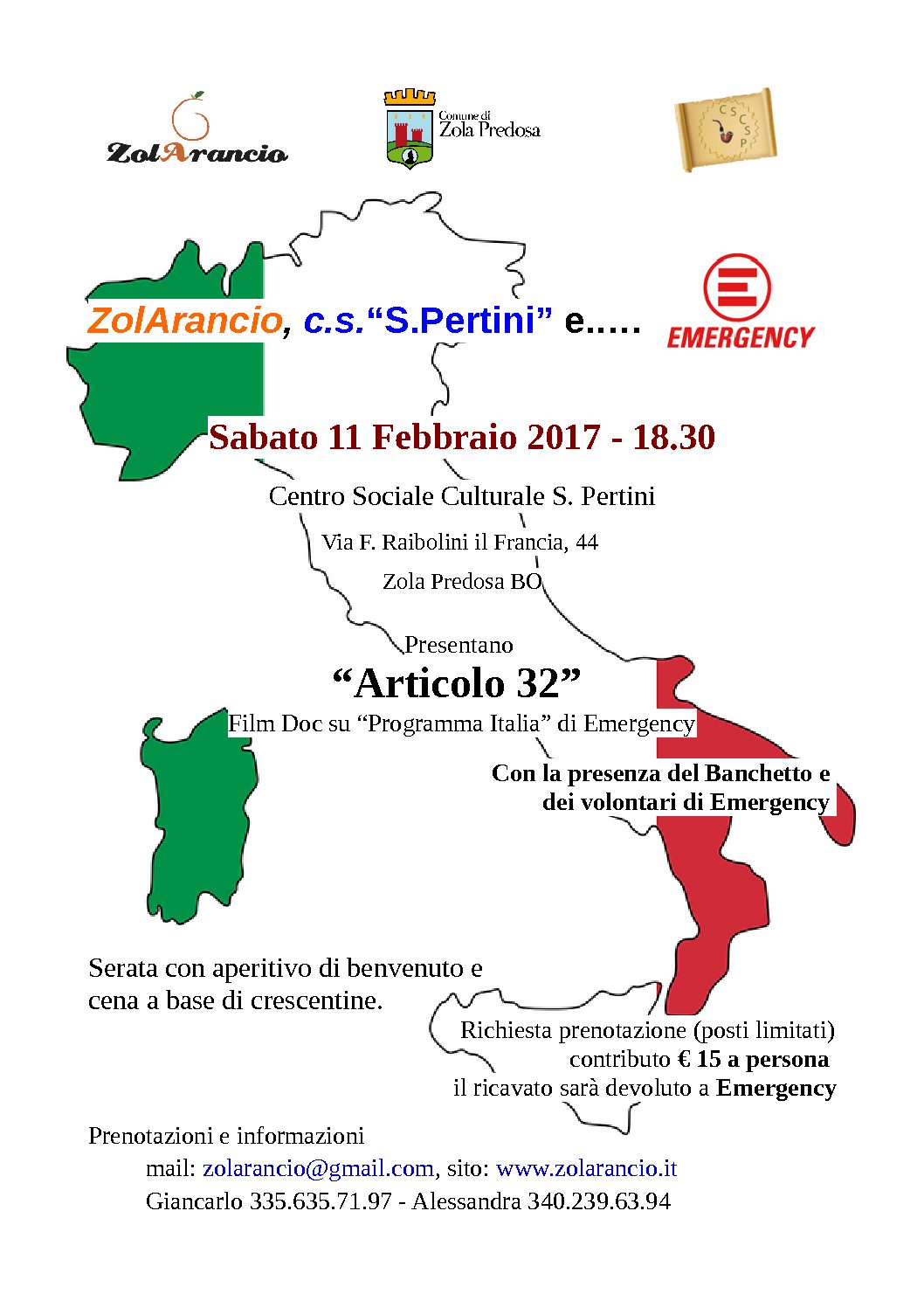 ZolArancio

Comune di Zola Predosa

C S C S P

ZolArancio, c.s."S.Pertini" e.....

EMERGENCY

Sabato 11 Febbraio 2017 - 18.30

Centro Sociale Culturale S. Pertini

Via F. Raibolini il Francia, 44

Zola Predosa BO

Presentano

"Articolo 32"

Film Doc su "Programma Italia" di Emergency

Con la presenza del Banchetto e dei volontari di Emergency

Serata con aperitivo di benvenuto e cena a base di crescentine.

Richiesta prenotazione (posti limitati) contributo € 15 a persona il ricavato sarà devoluto a Emergency

Prenotazioni e informazioni

mail: zolarancio@gmail.com, sito: www.zolarancio.it

Giancarlo 335.635.71.97 - Alessandra 340.239.63.94